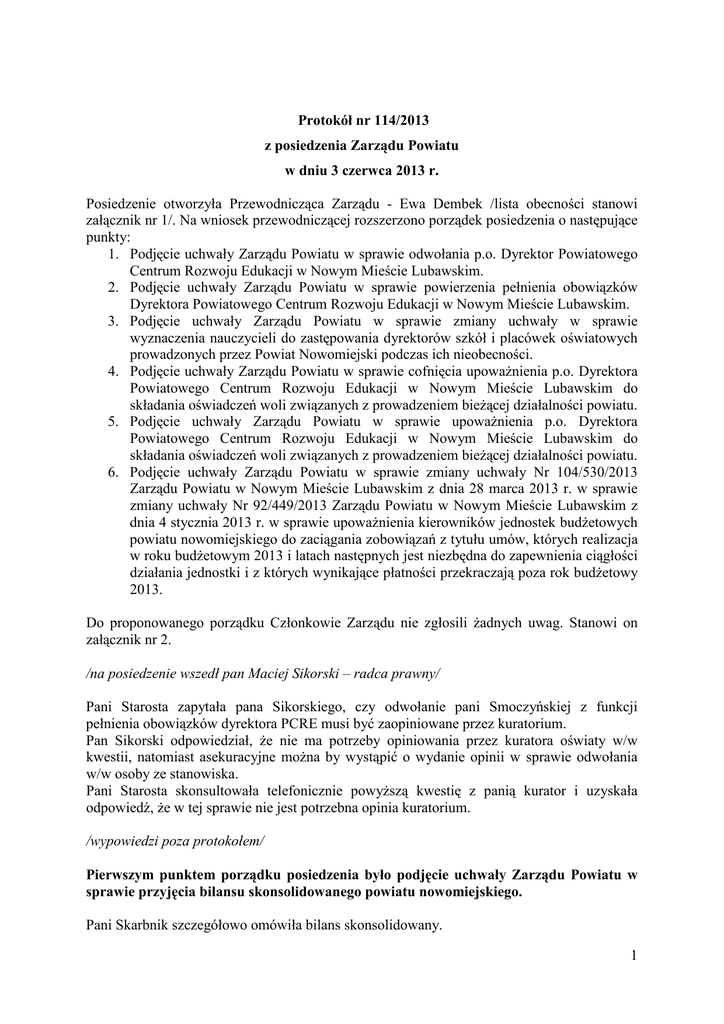 Protokół nr 114/2013
z posiedzenia Zarządu Powiatu
w dniu 3 czerwca 2013 r.

Posiedzenie otworzyła Przewodnicząca Zarządu - Ewa Dembek /lista obecności stanowi załącznik nr 1/. Na wniosek przewodniczącej rozszerzono porządek posiedzenia o następujące punkty:
1. Podjęcie uchwały Zarządu Powiatu w sprawie odwołania p.o. Dyrektor Powiatowego Centrum Rozwoju Edukacji w Nowym Mieście Lubawskim.
2. Podjęcie uchwały Zarządu Powiatu w sprawie powierzenia pełnienia obowiązków Dyrektora Powiatowego Centrum Rozwoju Edukacji w Nowym Mieście Lubawskim.
3. Podjęcie uchwały Zarządu Powiatu w sprawie zmiany uchwały w sprawie wyznaczenia nauczycieli do zastępowania dyrektorów szkół i placówek oświatowych prowadzonych przez Powiat Nowomiejski podczas ich nieobecności.
4. Podjęcie uchwały Zarządu Powiatu w sprawie cofnięcia upoważnienia p.o. Dyrektora Powiatowego Centrum Rozwoju Edukacji w Nowym Mieście Lubawskim do składania oświadczeń woli związanych z prowadzeniem bieżącej działalności powiatu.
5. Podjęcie uchwały Zarządu Powiatu w sprawie upoważnienia p.o. Dyrektora Powiatowego Centrum Rozwoju Edukacji w Nowym Mieście Lubawskim do składania oświadczeń woli związanych z prowadzeniem bieżącej działalności powiatu.
6. Podjęcie uchwały Zarządu Powiatu w sprawie zmiany uchwały Nr 104/530/2013 Zarządu Powiatu w Nowym Mieście Lubawskim z dnia 28 marca 2013 r. w sprawie zmiany uchwały Nr 92/449/2013 Zarządu Powiatu w Nowym Mieście Lubawskim z dnia 4 stycznia 2013 r. w sprawie upoważnienia kierowników jednostek budżetowych powiatu nowomiejskiego do zaciągania zobowiązań z tytułu umów, których realizacja w roku budżetowym 2013 i latach następnych jest niezbędna do zapewnienia ciągłości działania jednostki i z których wynikające płatności przekraczają poza rok budżetowy 2013.

Do proponowanego porządku Członkowie Zarządu nie zgłosili żadnych uwag. Stanowi on załącznik nr 2.

/na posiedzenie wszedł pan Maciej Sikorski – radca prawny/

Pani Starosta zapytała pana Sikorskiego, czy odwołanie pani Smoczyńskiej z funkcji pełnienia obowiązków dyrektora PCRE musi być zaopiniowane przez kuratorium.
Pan Sikorski odpowiedział, że nie ma potrzeby opiniowania przez kuratora oświaty w/w kwestii, natomiast asekuracyjne można by wystąpić o wydanie opinii w sprawie odwołania w/w osoby ze stanowiska.
Pani Starosta skonsultowała telefonicznie powyższą kwestię z panią kurator i uzyskała odpowiedź, że w tej sprawie nie jest potrzebna opinia kuratorium.

/wypowiedzi poza protokołem/

Pierwszym punktem porządku posiedzenia było podjęcie uchwały Zarządu Powiatu w sprawie przyjęcia bilansu skonsolidowanego powiatu nowomiejskiego.

Pani Skarbnik szczegółowo omówiła bilans skonsolidowany.

1